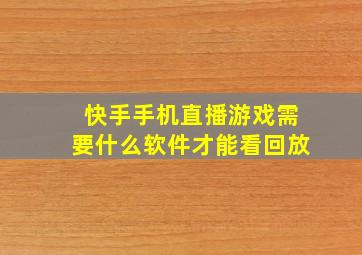 快手手机直播游戏需要什么软件才能看回放